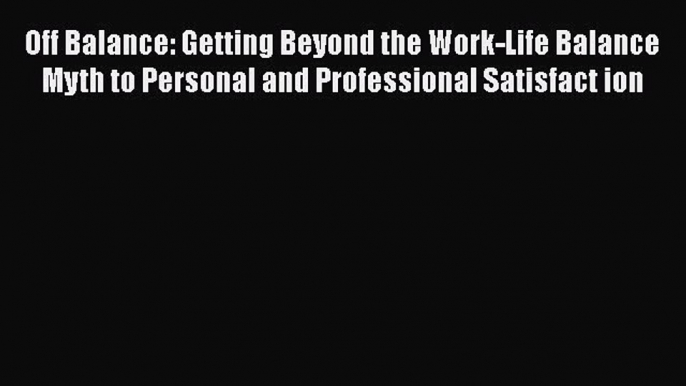 Off Balance: Getting Beyond the Work-Life Balance Myth to Personal and Professional Satisfact ion